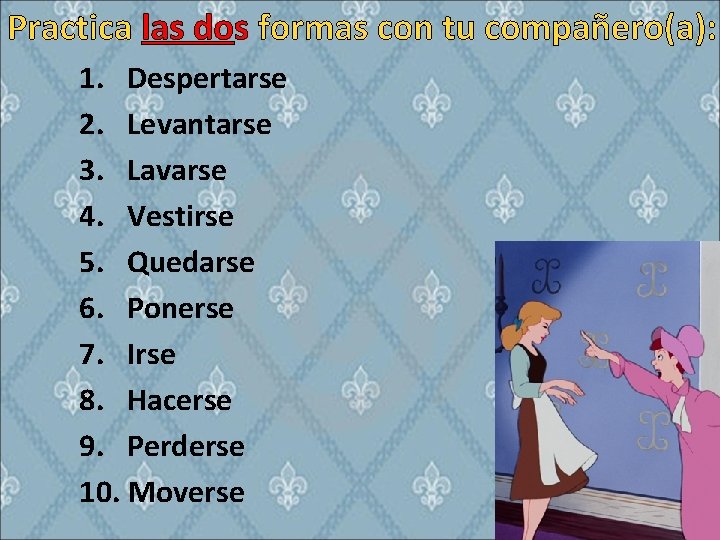 Practica las dos formas con tu compañero(a):

1. Despertarse
2. Levantarse
3. Lavarse
4. Vestirse
5. Quedarse
6. Ponerse
7. Irse
8. Hacerse
9. Perderse
10. Moverse